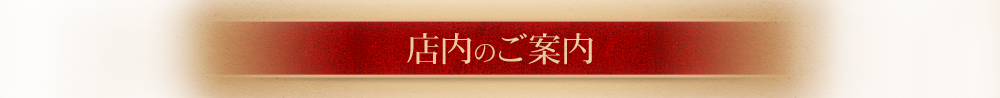 店内のご案内